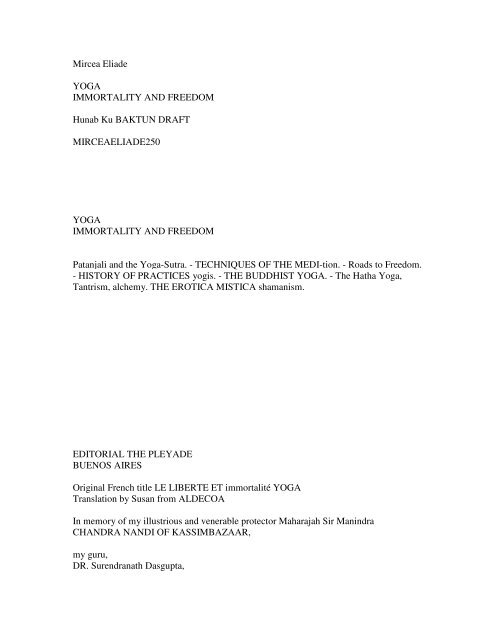 Mircea Eliade

YOGA
IMMORTALITY AND FREEDOM

Hunab Ku BAKTUN DRAFT

MIRCEAELIADE250

YOGA
IMMORTALITY AND FREEDOM

Patanjali and the Yoga-Sutra. - TECHNIQUES OF THE MEDI-tion. - Roads to Freedom. - HISTORY OF PRACTICES yogis. - THE BUDDHIST YOGA. - The Hatha Yoga, Tantrism, alchemy. THE EROTICA MISTICA shamanism.

EDITORIAL THE PLEYADE
BUENOS AIRES

Original French title LE LIBERTE ET immortalité YOGA
Translation by Susan from ALDECOA

In memory of my illustrious and venerable protector Maharajah Sir Manindra CHANDRA NANDI OF KASSIMBAZAAR,

my guru,
DR. Surendranath Dasgupta,